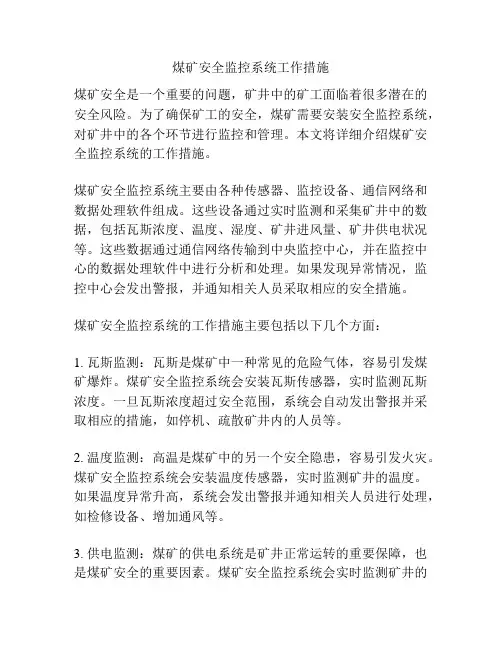 煤矿安全监控系统工作措施

煤矿安全是一个重要的问题，矿井中的矿工面临着很多潜在的安全风险。为了确保矿工的安全，煤矿需要安装安全监控系统，对矿井中的各个环节进行监控和管理。本文将详细介绍煤矿安全监控系统的工作措施。

煤矿安全监控系统主要由各种传感器、监控设备、通信网络和数据处理软件组成。这些设备通过实时监测和采集矿井中的数据，包括瓦斯浓度、温度、湿度、矿井进风量、矿井供电状况等。这些数据通过通信网络传输到中央监控中心，并在监控中心的数据处理软件中进行分析和处理。如果发现异常情况，监控中心会发出警报，并通知相关人员采取相应的安全措施。

煤矿安全监控系统的工作措施主要包括以下几个方面：

1. 瓦斯监测：瓦斯是煤矿中一种常见的危险气体，容易引发煤矿爆炸。煤矿安全监控系统会安装瓦斯传感器，实时监测瓦斯浓度。一旦瓦斯浓度超过安全范围，系统会自动发出警报并采取相应的措施，如停机、疏散矿井内的人员等。

2. 温度监测：高温是煤矿中的另一个安全隐患，容易引发火灾。煤矿安全监控系统会安装温度传感器，实时监测矿井的温度。如果温度异常升高，系统会发出警报并通知相关人员进行处理，如检修设备、增加通风等。

3. 供电监测：煤矿的供电系统是矿井正常运转的重要保障，也是煤矿安全的重要因素。煤矿安全监控系统会实时监测矿井的